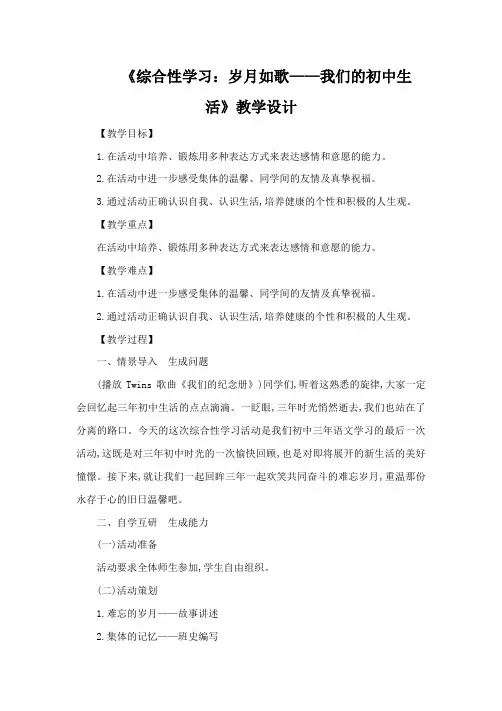 《综合性学习：岁月如歌——我们的初中生活》教学设计

【教学目标】

1.在活动中培养、锻炼用多种表达方式来表达感情和意愿的能力。

2.在活动中进一步感受集体的温馨、同学间的友情及真挚祝福。

3.通过活动正确认识自我、认识生活,培养健康的个性和积极的人生观。

【教学重点】

在活动中培养、锻炼用多种表达方式来表达感情和意愿的能力。

【教学难点】

1.在活动中进一步感受集体的温馨、同学间的友情及真挚祝福。

2.通过活动正确认识自我、认识生活,培养健康的个性和积极的人生观。

【教学过程】

一、情景导入　生成问题

(播放 Twins 歌曲《我们的纪念册》)同学们,听着这熟悉的旋律,大家一定会回忆起三年初中生活的点点滴滴。一眨眼,三年时光悄然逝去,我们也站在了分离的路口。今天的这次综合性学习活动是我们初中三年语文学习的最后一次活动,这既是对三年初中时光的一次愉快回顾,也是对即将展开的新生活的美好憧憬。接下来,就让我们一起回眸三年一起欢笑共同奋斗的难忘岁月,重温那份永存于心的旧日温馨吧。

二、自学互研　生成能力

(一)活动准备

活动要求全体师生参加,学生自由组织。

(二)活动策划

1.难忘的岁月——故事讲述

2.集体的记忆——班史编写